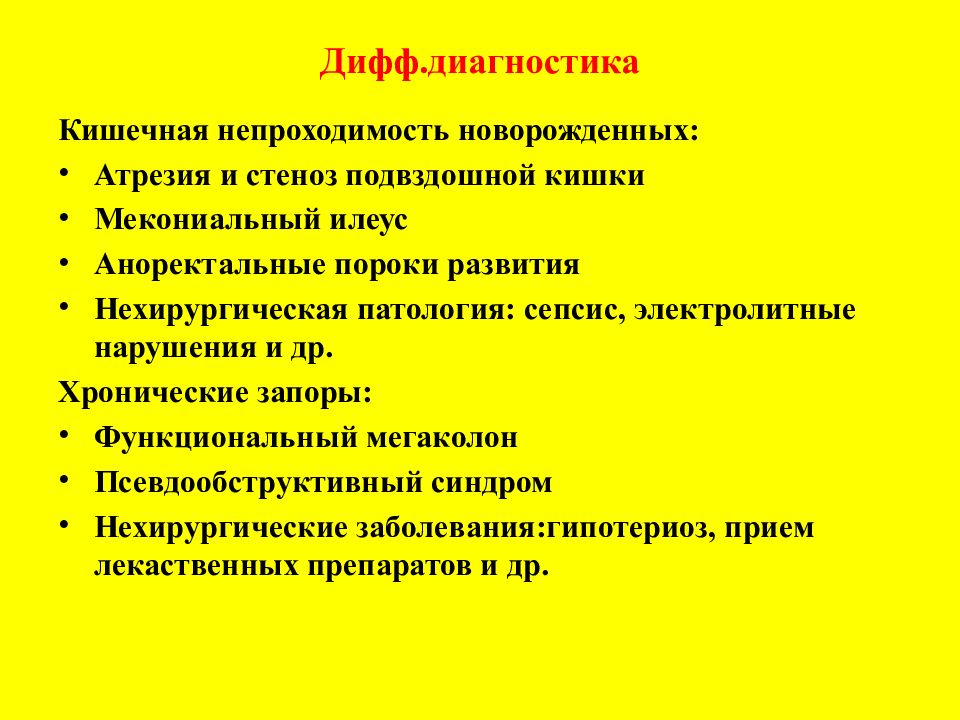 Дифф.диагностика

Кишечная непроходимость новорожденных:

• Атрезия и стеноз подвздошной кишки
• Мекониальный илеус
• Аноректальные пороки развития
• Нехирургическая патология: сепсис, электролитные нарушения и др.

Хронические запоры:

• Функциональный мегаколон
• Псевдообструктивный синдром
• Нехирургические заболевания:гипотериоз, прием лекаственных препаратов и др.